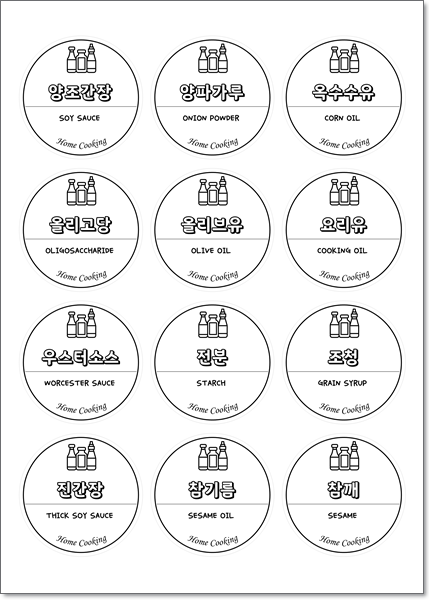 양조간장
SOY SAUCE
Home Cooking

양파가루
ONION POWDER
Home Cooking

옥수수유
CORN OIL
Home Cooking

올리고당
OLIGOSACCHARIDE
Home Cooking

올리브유
OLIVE OIL
Home Cooking

요리유
COOKING OIL
Home Cooking

우스터소스
WORCESTER SAUCE
Home Cooking

전분
STARCH
Home Cooking

조청
GRAIN SYRUP
Home Cooking

진간장
THICK SOY SAUCE
Home Cooking

참기름
SESAME OIL
Home Cooking

참깨
SESAME
Home Cooking